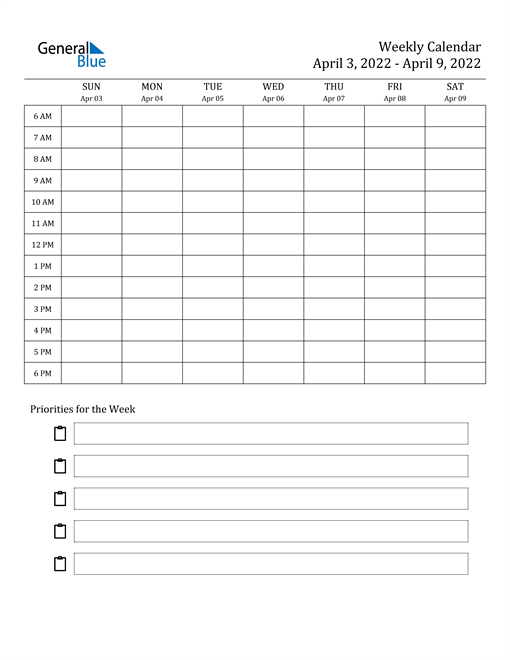 General Blue

Weekly Calendar
April 3, 2022 - April 9, 2022

| | SUN Apr 03 | MON Apr 04 | TUE Apr 05 | WED Apr 06 | THU Apr 07 | FRI Apr 08 | SAT Apr 09 |
|---|---|---|---|---|---|---|---|
| 6 AM | | | | | | | |
| 7 AM | | | | | | | |
| 8 AM | | | | | | | |
| 9 AM | | | | | | | |
| 10 AM | | | | | | | |
| 11 AM | | | | | | | |
| 12 PM | | | | | | | |
| 1 PM | | | | | | | |
| 2 PM | | | | | | | |
| 3 PM | | | | | | | |
| 4 PM | | | | | | | |
| 5 PM | | | | | | | |
| 6 PM | | | | | | | |

Priorities for the Week